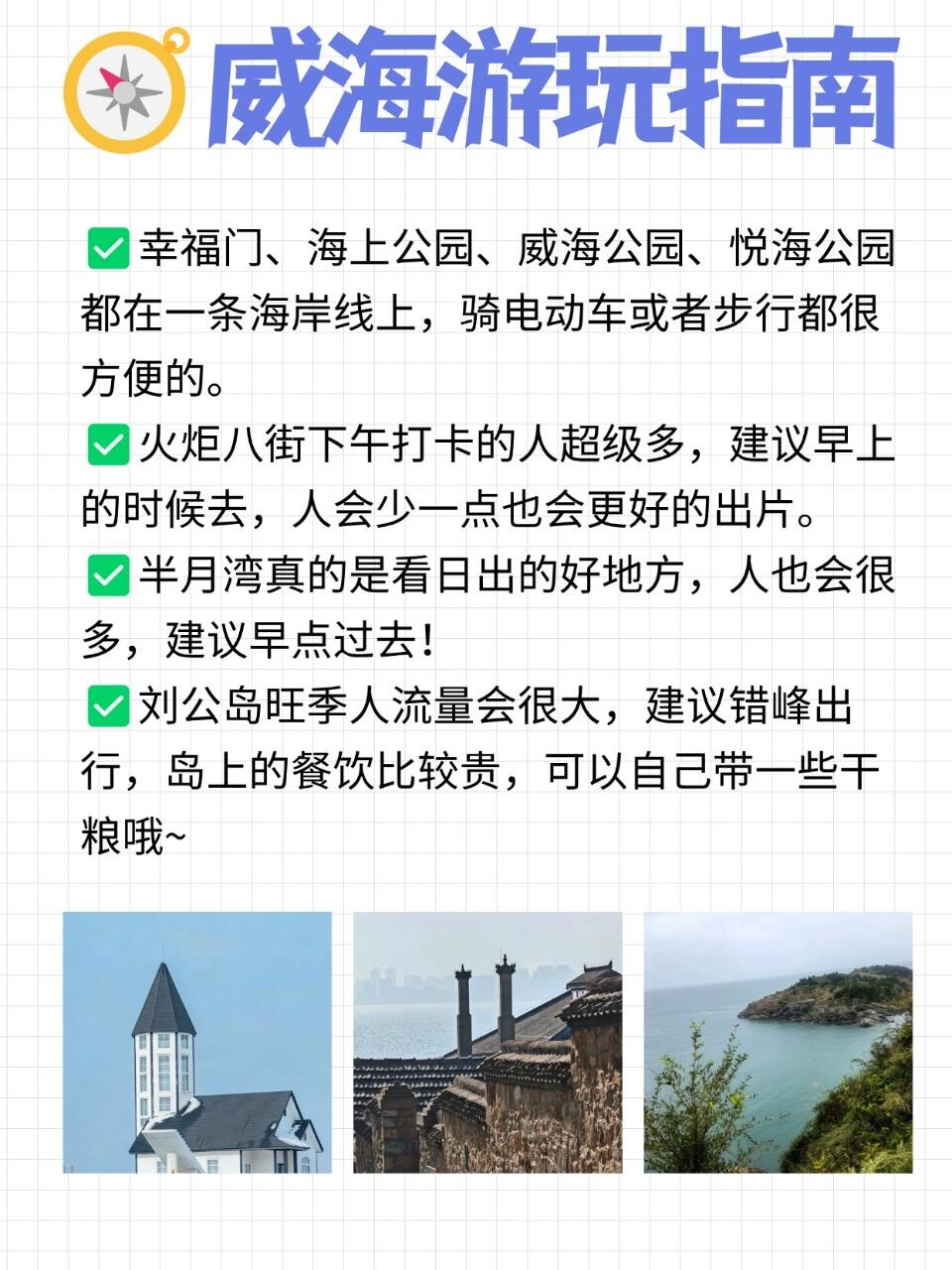 威海游玩指南

☑幸福门、海上公园、威海公园、悦海公园都在一条海岸线上，骑电动车或者步行都很方便的。

☑火炬八街下午打卡的人超级多，建议早上的时候去，人会少一点也会更好的出片。

☑半月湾真的是看日出的好地方，人也会很多，建议早点过去！

☑刘公岛旺季人流量会很大，建议错峰出行，岛上的餐饮比较贵，可以自己带一些干粮哦~